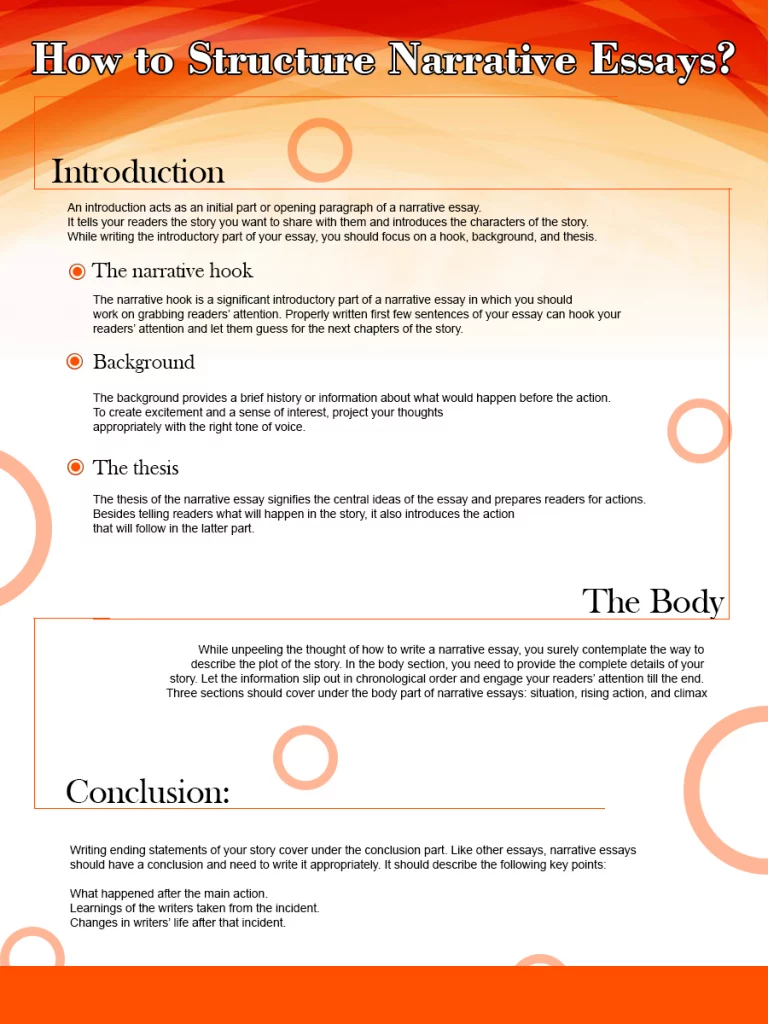 How to Structure Narrative Essays?

Introduction

An introduction acts as an initial part or opening paragraph of a narrative essay. It tells your readers the story you want to share with them and introduces the characters of the story. While writing the introductory part of your essay, you should focus on a hook, background, and thesis.

The narrative hook

The narrative hook is a significant introductory part of a narrative essay in which you should work on grabbing readers' attention. Properly written first few sentences of your essay can hook your readers' attention and let them guess for the next chapters of the story.

Background

The background provides a brief history or information about what would happen before the action. To create excitement and a sense of interest, project your thoughts appropriately with the right tone of voice.

The thesis

The thesis of the narrative essay signifies the central ideas of the essay and prepares readers for actions. Besides telling readers what will happen in the story, it also introduces the action that will follow in the latter part.

The Body

While unpeeling the thought of how to write a narrative essay, you surely contemplate the way to describe the plot of the story. In the body section, you need to provide the complete details of your story. Let the information slip out in chronological order and engage your readers' attention till the end. Three sections should cover under the body part of narrative essays: situation, rising action, and climax

Conclusion:

Writing ending statements of your story cover under the conclusion part. Like other essays, narrative essays should have a conclusion and need to write it appropriately. It should describe the following key points:

What happened after the main action.
Learnings of the writers taken from the incident.
Changes in writers' life after that incident.